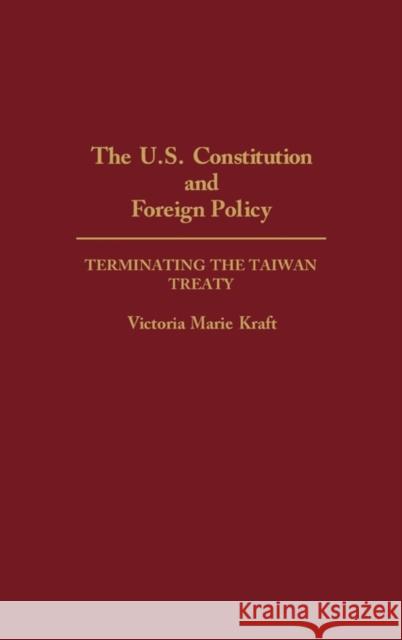 The U.S. Constitution and Foreign Policy

TERMINATING THE TAIWAN TREATY

Victoria Marie Kraft